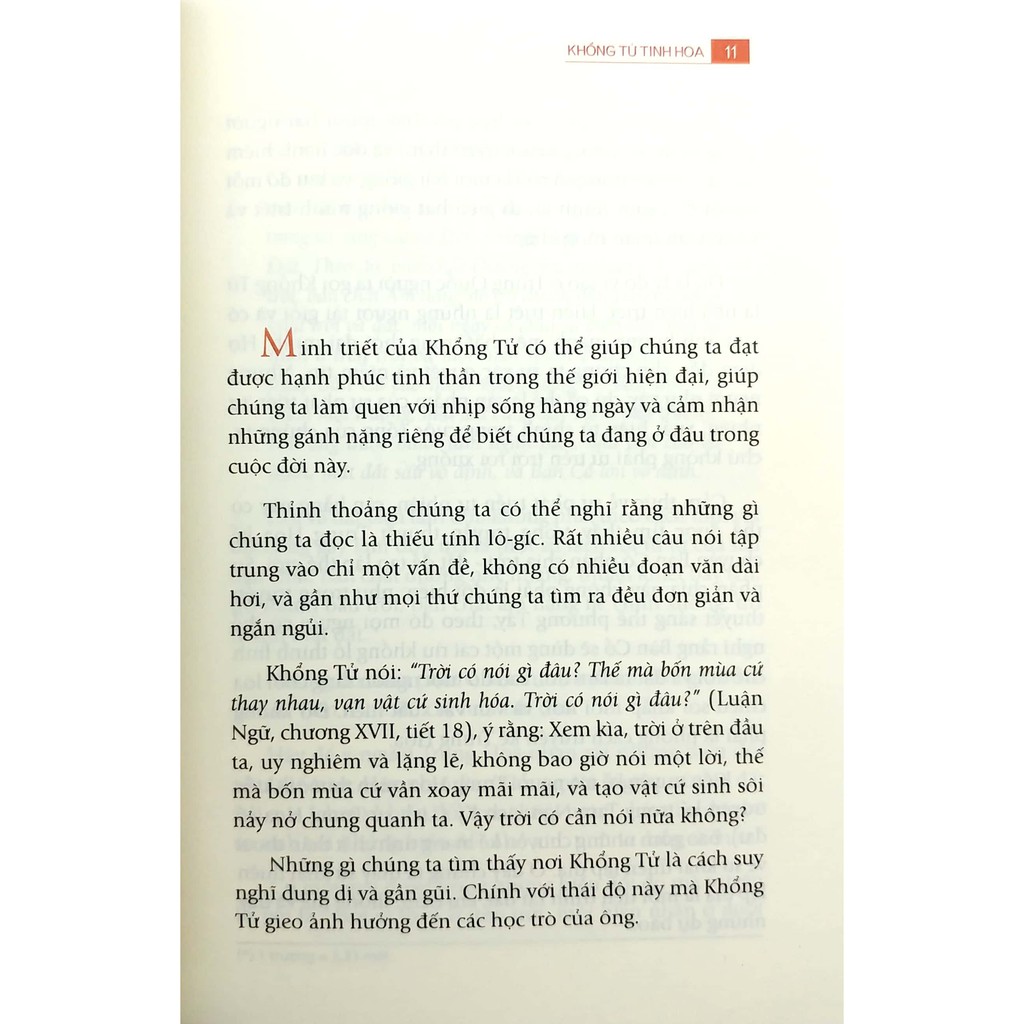 KHỔNG TỬ TINH HOA 11

Minh triết của Khổng Tử có thể giúp chúng ta đạt được hạnh phúc tinh thần trong thế giới hiện đại, giúp chúng ta làm quen với nhịp sống hàng ngày và cảm nhận những gánh nặng riêng để biết chúng ta đang ở đâu trong cuộc đời này.

Thỉnh thoảng chúng ta có thể nghĩ rằng những gì chúng ta đọc là thiếu tính lô-gíc. Rất nhiều câu nói tập trung vào chỉ một vấn đề, không có nhiều đoạn văn dài hơi, và gần như mọi thứ chúng ta tìm ra đều đơn giản và ngắn ngủi.

Khổng Tử nói: "Trời có nói gì đâu? Thế mà bốn mùa cứ thay nhau, vạn vật cứ sinh hóa. Trời có nói gì đâu?" (Luận Ngữ, chương XVII, tiết 18), ý rằng: Xem kìa, trời ở trên đầu ta, uy nghiêm và lặng lẽ, không bao giờ nói một lời, thế mà bốn mùa cứ vần xoay mãi mãi, và tạo vật cứ sinh sôi nảy nở chung quanh ta. Vậy trời có cần nói nữa không?

Những gì chúng ta tìm thấy nơi Khổng Tử là cách suy nghĩ dung dị và gần gũi. Chính với thái độ này mà Khổng Tử gieo ảnh hưởng đến các học trò của ông.